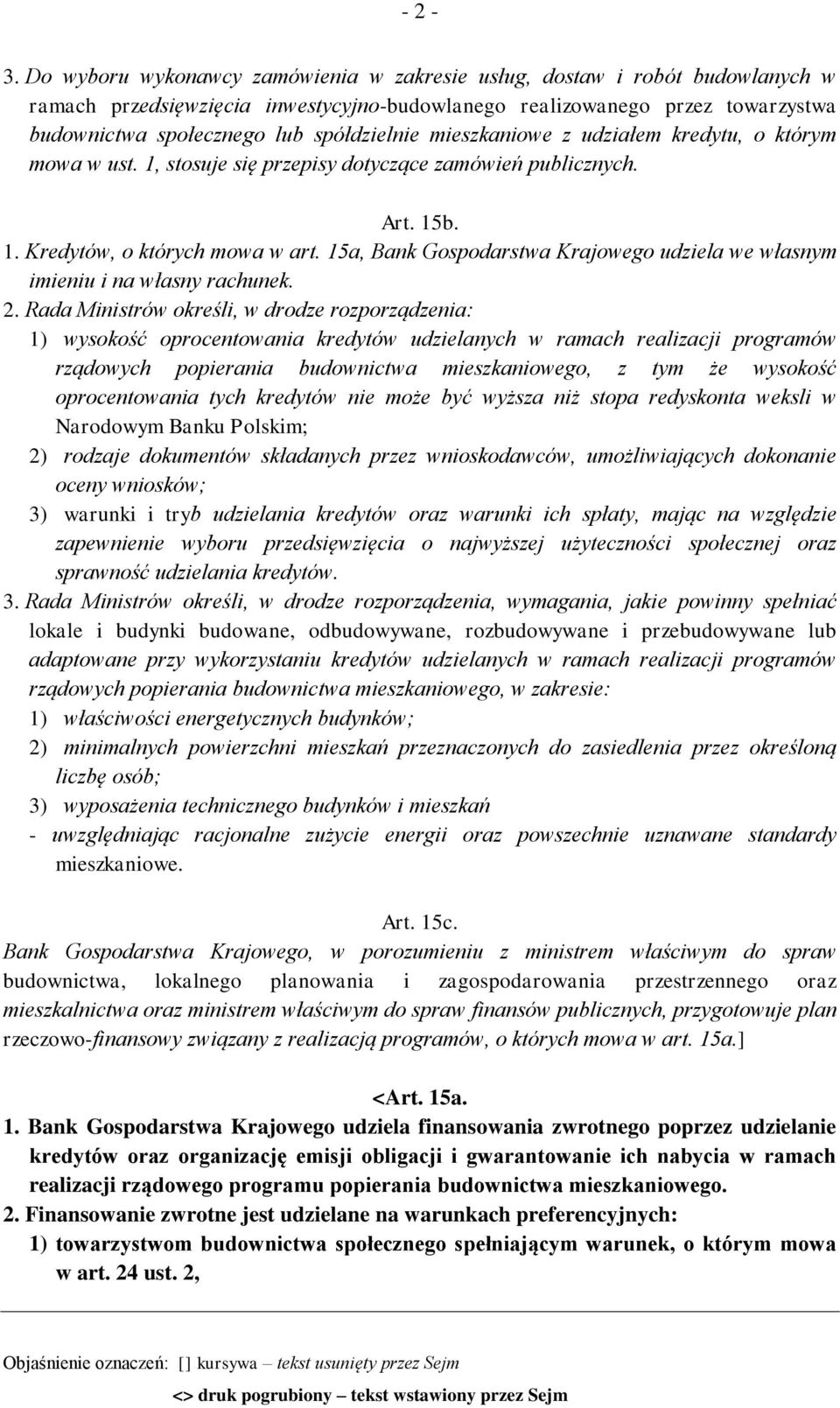 - 2 -

3. Do wyboru wykonawcy zamówienia w zakresie usług, dostaw i robót budowlanych w ramach przedsięwzięcia inwestycyjno-budowlanego realizowanego przez towarzystwa budownictwa społecznego lub spółdzielnie mieszkaniowe z udziałem kredytu, o którym mowa w ust. 1, stosuje się przepisy dotyczące zamówień publicznych.

Art. 15b.

1. Kredytów, o których mowa w art. 15a, Bank Gospodarstwa Krajowego udziela we własnym imieniu i na własny rachunek.

2. Rada Ministrów określi, w drodze rozporządzenia:

1) wysokość oprocentowania kredytów udzielanych w ramach realizacji programów rządowych popierania budownictwa mieszkaniowego, z tym że wysokość oprocentowania tych kredytów nie może być wyższa niż stopa redyskonta weksli w Narodowym Banku Polskim;

2) rodzaje dokumentów składanych przez wnioskodawców, umożliwiających dokonanie oceny wniosków;

3) warunki i tryb udzielania kredytów oraz warunki ich spłaty, mając na względzie zapewnienie wyboru przedsięwzięcia o najwyższej użyteczności społecznej oraz sprawność udzielania kredytów.

3. Rada Ministrów określi, w drodze rozporządzenia, wymagania, jakie powinny spełniać lokale i budynki budowane, odbudowywane, rozbudowywane i przebudowywane lub adaptowane przy wykorzystaniu kredytów udzielanych w ramach realizacji programów rządowych popierania budownictwa mieszkaniowego, w zakresie:

1) właściwości energetycznych budynków;

2) minimalnych powierzchni mieszkań przeznaczonych do zasiedlenia przez określoną liczbę osób;

3) wyposażenia technicznego budynków i mieszkań

- uwzględniając racjonalne zużycie energii oraz powszechnie uznawane standardy mieszkaniowe.

Art. 15c.

Bank Gospodarstwa Krajowego, w porozumieniu z ministrem właściwym do spraw budownictwa, lokalnego planowania i zagospodarowania przestrzennego oraz mieszkalnictwa oraz ministrem właściwym do spraw finansów publicznych, przygotowuje plan rzeczowo-finansowy związany z realizacją programów, o których mowa w art. 15a.]

<Art. 15a.

1. Bank Gospodarstwa Krajowego udziela finansowania zwrotnego poprzez udzielanie kredytów oraz organizację emisji obligacji i gwarantowanie ich nabycia w ramach realizacji rządowego programu popierania budownictwa mieszkaniowego.

2. Finansowanie zwrotne jest udzielane na warunkach preferencyjnych:

1) towarzystwom budownictwa społecznego spełniającym warunek, o którym mowa w art. 24 ust. 2,

Objaśnienie oznaczeń: [] kursywa – tekst usunięty przez Sejm

<> druk pogrubiony – tekst wstawiony przez Sejm